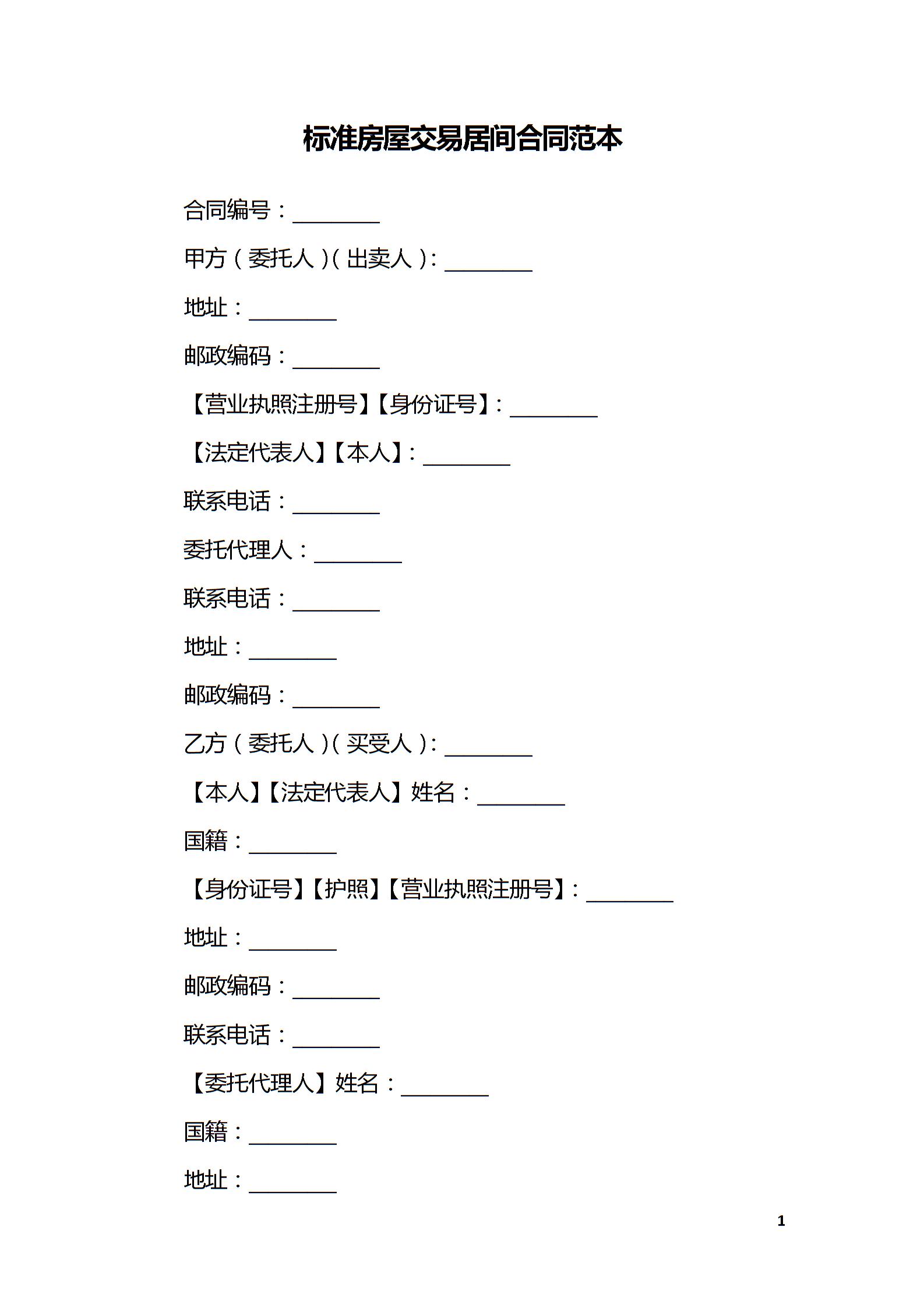 标准房屋交易居间合同范本

合同编号：________

甲方（委托人）(出卖人)：________

地址：________

邮政编码：________

【营业执照注册号】【身份证号】：________

【法定代表人】【本人】：________

联系电话：________

委托代理人：________

联系电话：________

地址：________

邮政编码：________

乙方（委托人）(买受人)：________

【本人】【法定代表人】姓名：________

国籍：________

【身份证号】【护照】【营业执照注册号】：________

地址：________

邮政编码：________

联系电话：________

【委托代理人】姓名：________

国籍：________

地址：________

1